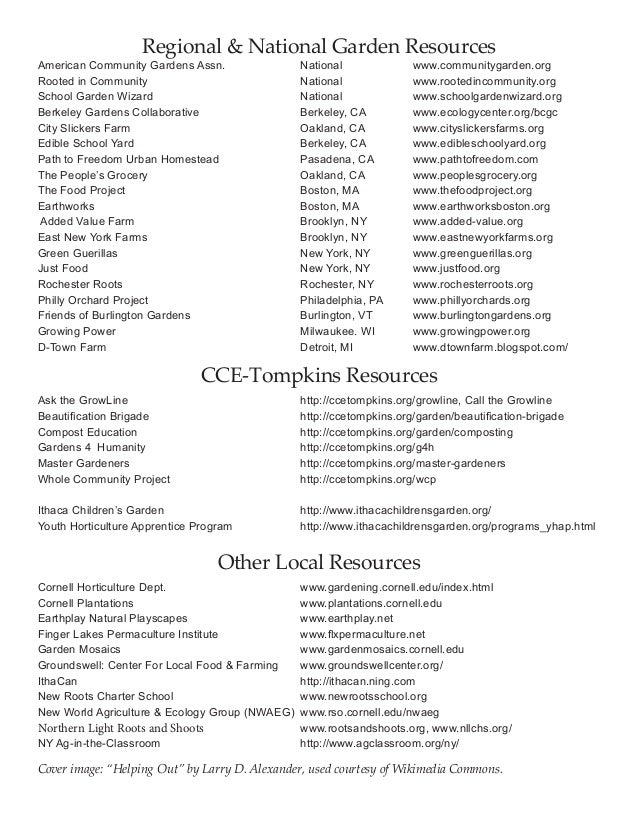 Regional & National Garden Resources

| | | |
|---|---|---|
| American Community Gardens Assn. | National | www.communitygarden.org |
| Rooted in Community | National | www.rootedincommunity.org |
| School Garden Wizard | National | www.schoolgardenwizard.org |
| Berkeley Gardens Collaborative | Berkeley, CA | www.ecologycenter.org/bcgc |
| City Slickers Farm | Oakland, CA | www.cityslickersfarms.org |
| Edible School Yard | Berkeley, CA | www.edibleschoolyard.org |
| Path to Freedom Urban Homestead | Pasadena, CA | www.pathtofreedom.com |
| The People's Grocery | Oakland, CA | www.peoplesgrocery.org |
| The Food Project | Boston, MA | www.thefoodproject.org |
| Earthworks | Boston, MA | www.earthworksboston.org |
| Added Value Farm | Brooklyn, NY | www.added-value.org |
| East New York Farms | Brooklyn, NY | www.eastnewyorkfarms.org |
| Green Guerillas | New York, NY | www.greenguerillas.org |
| Just Food | New York, NY | www.justfood.org |
| Rochester Roots | Rochester, NY | www.rochesterroots.org |
| Philly Orchard Project | Philadelphia, PA | www.phillyorchards.org |
| Friends of Burlington Gardens | Burlington, VT | www.burlingtongardens.org |
| Growing Power | Milwaukee. WI | www.growingpower.org |
| D-Town Farm | Detroit, MI | www.dtownfarm.blogspot.com/ |

CCE-Tompkins Resources

| | |
|---|---|
| Ask the GrowLine | http://ccetompkins.org/growline, Call the Growline |
| Beautification Brigade | http://ccetompkins.org/garden/beautification-brigade |
| Compost Education | http://ccetompkins.org/garden/composting |
| Gardens 4 Humanity | http://ccetompkins.org/g4h |
| Master Gardeners | http://ccetompkins.org/master-gardeners |
| Whole Community Project | http://ccetompkins.org/wcp |
| Ithaca Children's Garden | http://www.ithacachildrensgarden.org/ |
| Youth Horticulture Apprentice Program | http://www.ithacachildrensgarden.org/programs_yhap.html |

Other Local Resources

| | |
|---|---|
| Cornell Horticulture Dept. | www.gardening.cornell.edu/index.html |
| Cornell Plantations | www.plantations.cornell.edu |
| Earthplay Natural Playscapes | www.earthplay.net |
| Finger Lakes Permaculture Institute | www.flxpermaculture.net |
| Garden Mosaics | www.gardenmosaics.cornell.edu |
| Groundswell: Center For Local Food & Farming | www.groundswellcenter.org/ |
| IthaCan | http://ithacan.ning.com |
| New Roots Charter School | www.newrootsschool.org |
| New World Agriculture & Ecology Group (NWAEG) | www.rso.cornell.edu/nwaeg |
| Northern Light Roots and Shoots | www.rootsandshoots.org, www.nllchs.org/ |
| NY Ag-in-the-Classroom | http://www.agclassroom.org/ny/ |

Cover image: "Helping Out" by Larry D. Alexander, used courtesy of Wikimedia Commons.